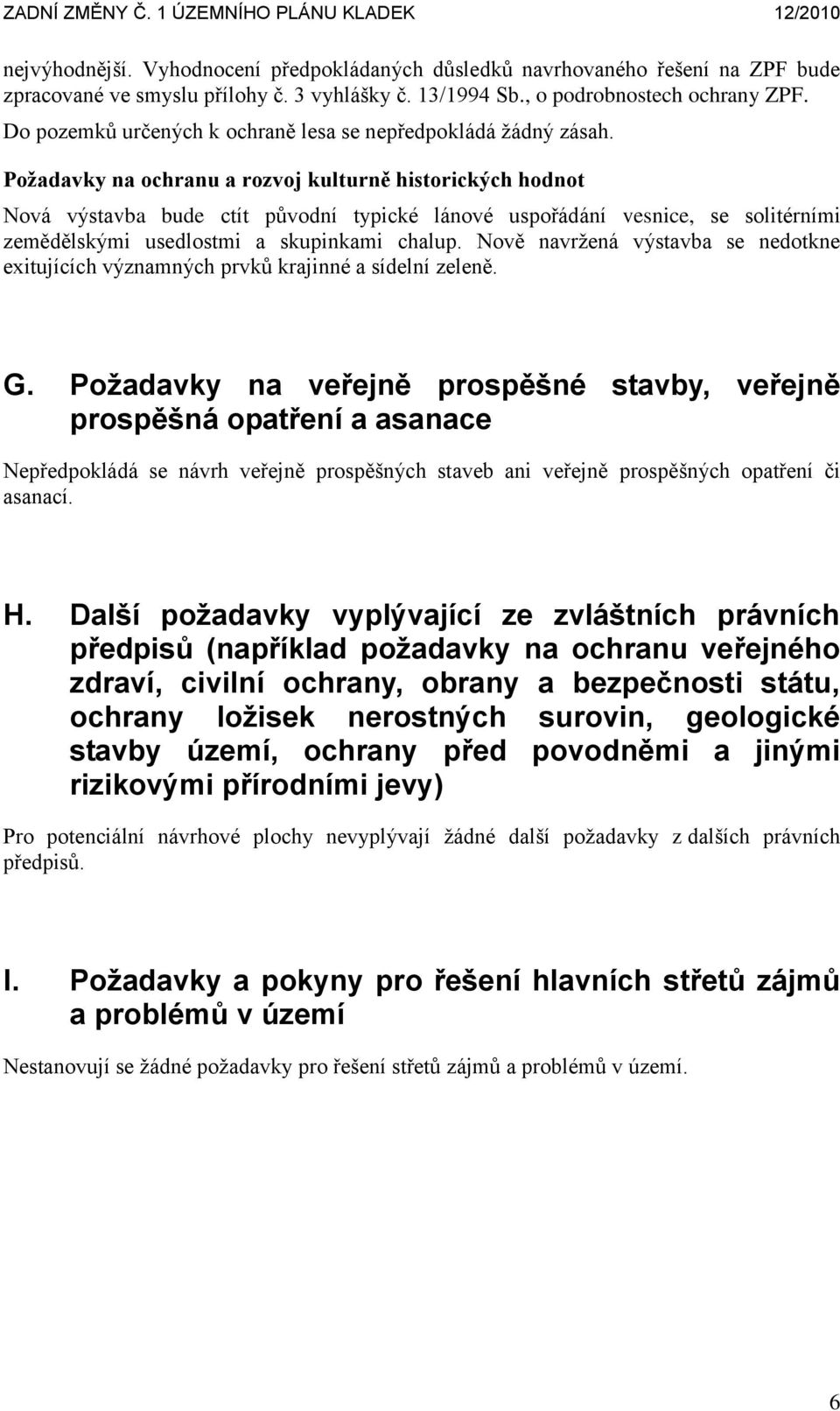 ZADNÍ ZMĚNY Č. 1 ÚZEMNÍHO PLÁNU KLADEK 12/2010

nejvýhodnější. Vyhodnocení předpokládaných důsledků navrhovaného řešení na ZPF bude zpracované ve smyslu přílohy č. 3 vyhlášky č. 13/1994 Sb., o podrobnostech ochrany ZPF. Do pozemků určených k ochraně lesa se nepředpokládá žádný zásah.

Požadavky na ochranu a rozvoj kulturně historických hodnot

Nová výstavba bude ctít původní typické lánové uspořádání vesnice, se solitérními zemědělskými usedlostmi a skupinkami chalup. Nově navržená výstavba se nedotkne exitujících významných prvků krajinné a sídelní zeleně.

G. Požadavky na veřejně prospěšné stavby, veřejně prospěšná opatření a asanace

Nepředpokládá se návrh veřejně prospěšných staveb ani veřejně prospěšných opatření či asanací.

H. Další požadavky vyplývající ze zvláštních právních předpisů (například požadavky na ochranu veřejného zdraví, civilní ochrany, obrany a bezpečnosti státu, ochrany ložisek nerostných surovin, geologické stavby území, ochrany před povodněmi a jinými rizikovými přírodními jevy)

Pro potenciální návrhové plochy nevyplývají žádné další požadavky z dalších právních předpisů.

I. Požadavky a pokyny pro řešení hlavních střetů zájmů a problémů v území

Nestanovují se žádné požadavky pro řešení střetů zájmů a problémů v území.

6